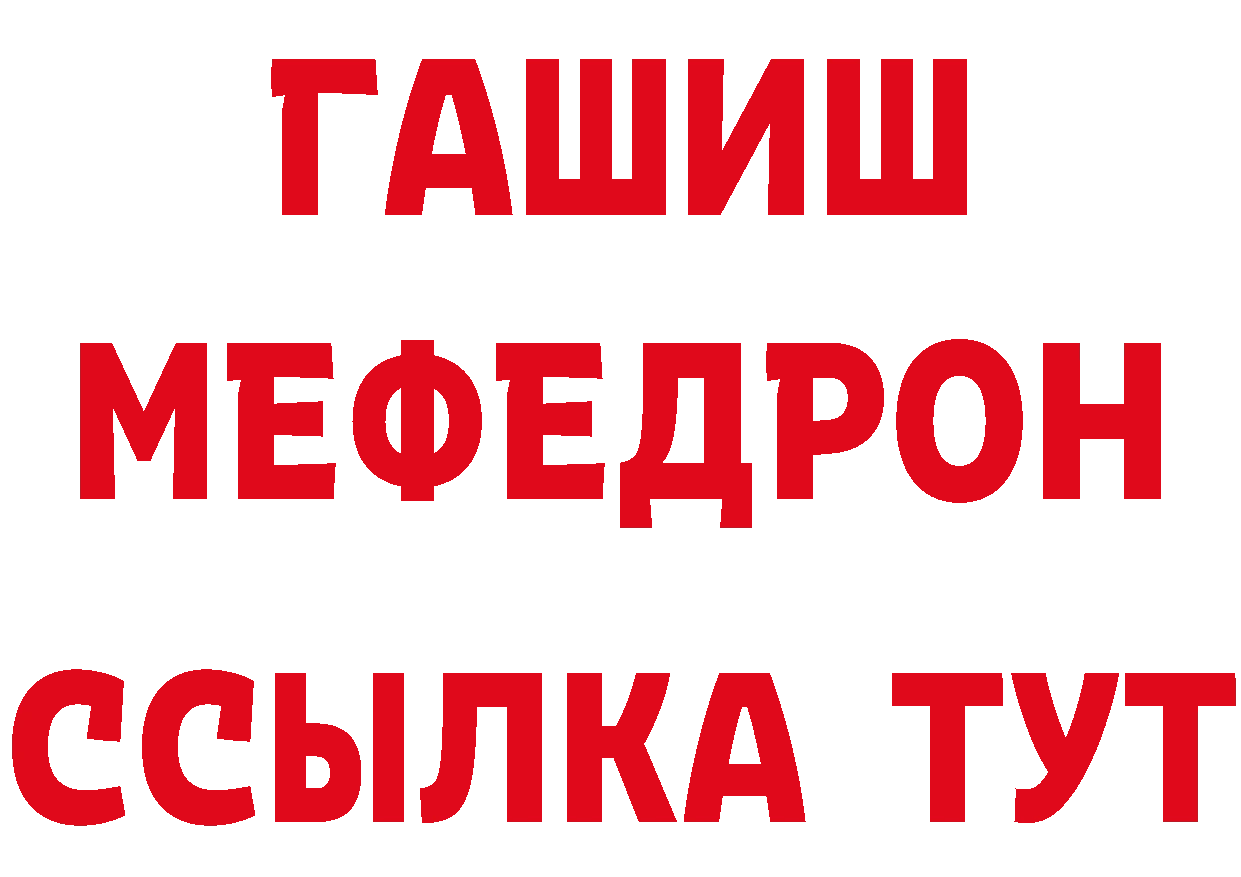 ГАШИШ
МЕФЕДРОН
ССЫЛКА ТУТ